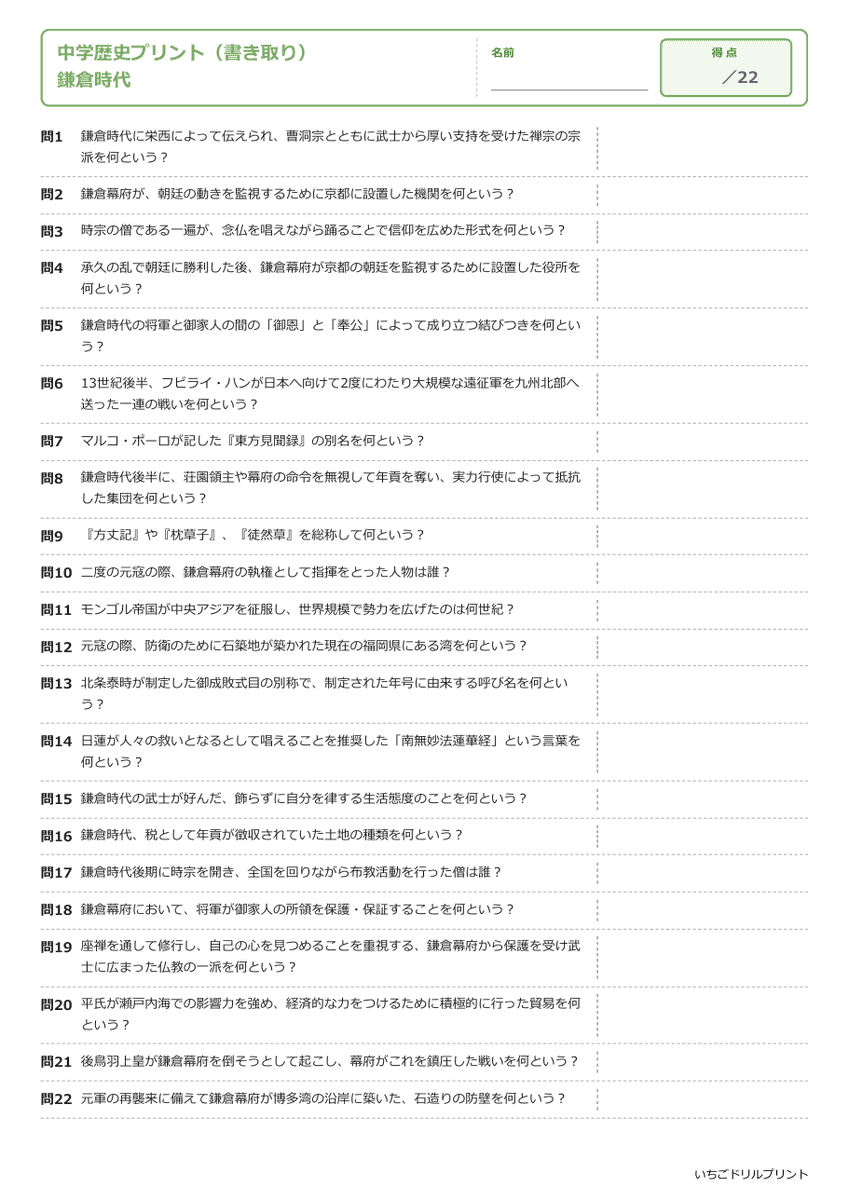 中学歴史プリント（書き取り）
鎌倉時代

名前

得点
／22

問1 鎌倉時代に栄西によって伝えられ、曹洞宗とともに武士から厚い支持を受けた禅宗の宗派を何という？

問2 鎌倉幕府が、朝廷の動きを監視するために京都に設置した機関を何という？

問3 時宗の僧である一遍が、念仏を唱えながら踊ることで信仰を広めた形式を何という？

問4 承久の乱で朝廷に勝利した後、鎌倉幕府が京都の朝廷を監視するために設置した役所を何という？

問5 鎌倉時代の将軍と御家人の間の「御恩」と「奉公」によって成り立つ結びつきを何という？

問6 13世紀後半、フビライ・ハンが日本へ向けて2度にわたり大規模な遠征軍を九州北部へ送った一連の戦いを何という？

問7 マルコ・ポーロが記した『東方見聞録』の別名を何という？

問8 鎌倉時代後半に、荘園領主や幕府の命令を無視して年貢を奪い、実力行使によって抵抗した集団を何という？

問9 『方丈記』や『枕草子』、『徒然草』を総称して何という？

問10 二度の元寇の際、鎌倉幕府の執権として指揮をとった人物は誰？

問11 モンゴル帝国が中央アジアを征服し、世界規模で勢力を広げたのは何世紀？

問12 元寇の際、防衛のために石築地が築かれた現在の福岡県にある湾を何という？

問13 北条泰時が制定した御成敗式目の別称で、制定された年号に由来する呼び名を何という？

問14 日蓮が人々の救いとなるとして唱えることを推奨した「南無妙法蓮華経」という言葉を何という？

問15 鎌倉時代の武士が好んだ、飾らずに自分を律する生活態度のことを何という？

問16 鎌倉時代、税として年貢が徴収されていた土地の種類を何という？

問17 鎌倉時代後期に時宗を開き、全国を回りながら布教活動を行った僧は誰？

問18 鎌倉幕府において、将軍が御家人の所領を保護・保証することを何という？

問19 座禅を通して修行し、自己の心を見つめることを重視する、鎌倉幕府から保護を受け武士に広まった仏教の一派を何という？

問20 平氏が瀬戸内海での影響力を強め、経済的な力をつけるために積極的に行った貿易を何という？

問21 後鳥羽上皇が鎌倉幕府を倒そうとして起こし、幕府がこれを鎮圧した戦いを何という？

問22 元軍の再襲来に備えて鎌倉幕府が博多湾の沿岸に築いた、石造りの防壁を何という？

いちごドリルプリント